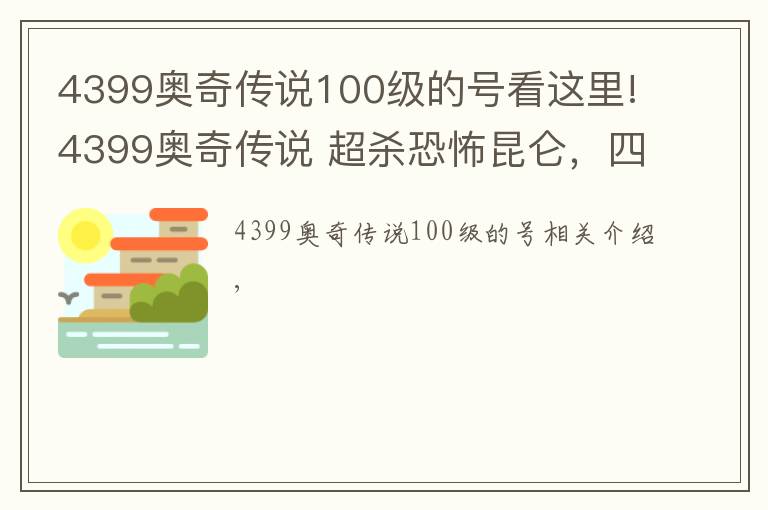 4399奥奇传说100级的号看这里!4399奥奇传说 超杀恐怖昆仑，四

4399奥奇传说100级的号相关介绍，